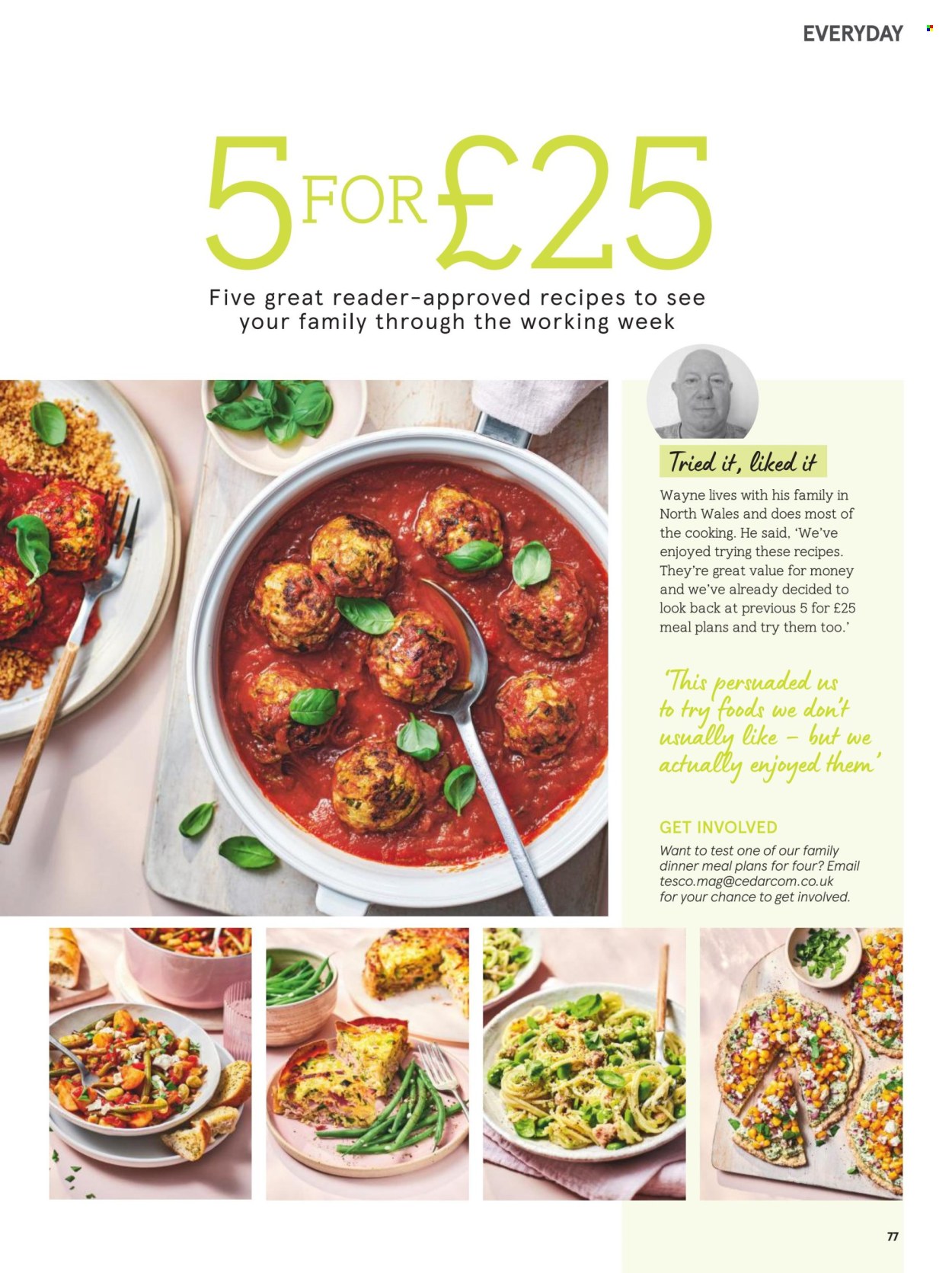 EVERYDAY

5 FOR £25

Five great reader-approved recipes to see your family through the working week

Tried it, liked it

Wayne lives with his family in North Wales and does most of the cooking. He said, 'We've enjoyed trying these recipes. They're great value for money and we've already decided to look back at previous 5 for £25 meal plans and try them too.'

'This persuaded us to try foods we don't usually like – but we actually enjoyed them'

GET INVOLVED

Want to test one of our family dinner meal plans for four? Email tesco.mag@cedarcom.co.uk for your chance to get involved.

77